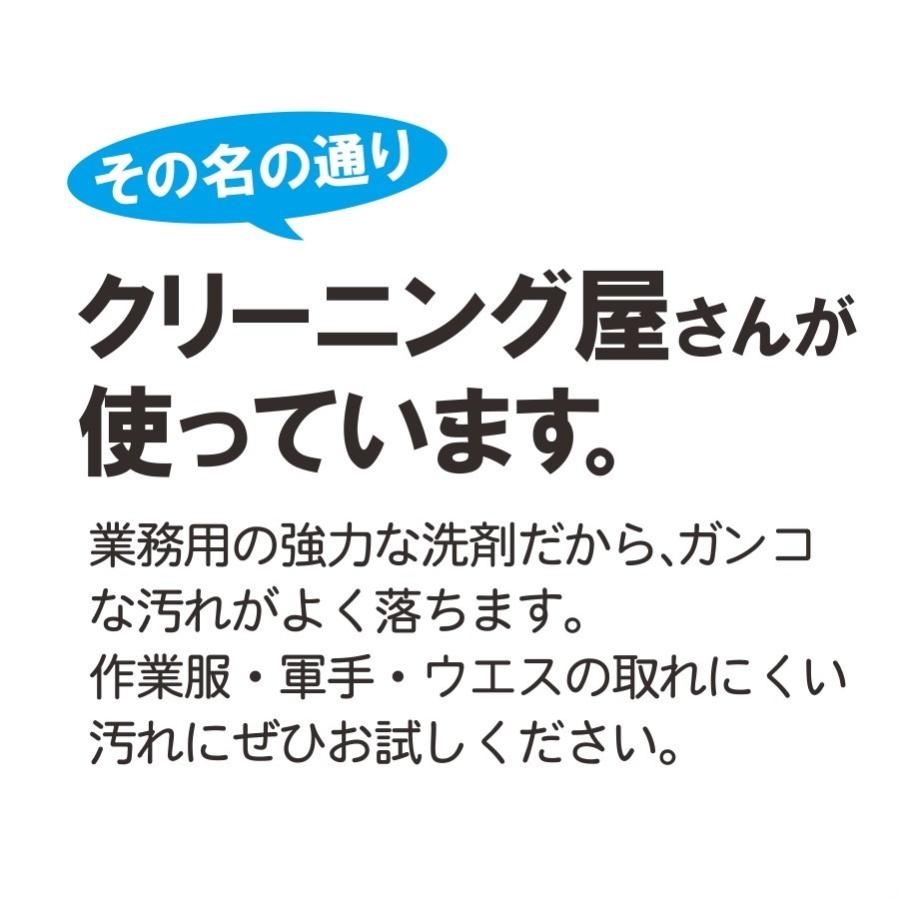 その名の通り

クリーニング屋さんが使っています。

業務用の強力な洗剤だから、ガンコな汚れがよく落ちます。
作業服・軍手・ウエスの取れにくい汚れにぜひお試しください。